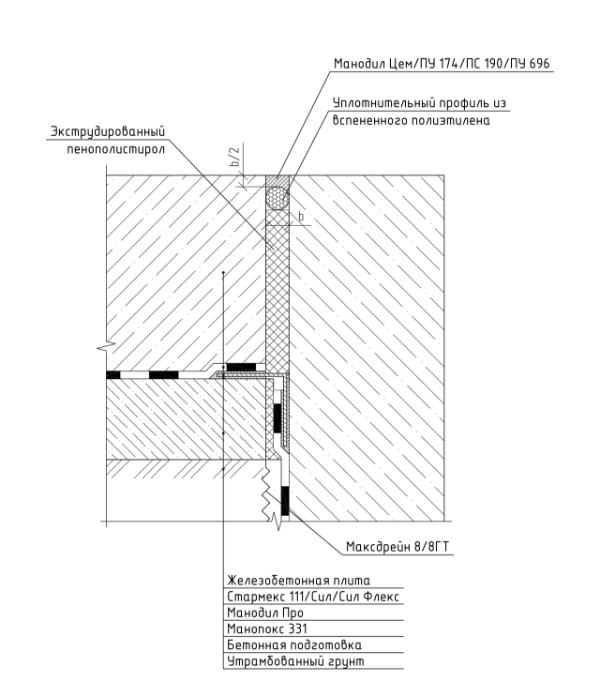 Манодил Цем/ПУ 174/ПС 190/ПУ 696

Уплотнительный профиль из вспененного полиэтилена

Экструдированный пенополистирол

b/2

b

Максдрейн 8/8ГТ

Железобетонная плита
Стармекс 111/Сил/Сил Флекс
Манодил Про
Манопокс 331
Бетонная подготовка
Утрамбованный грунт